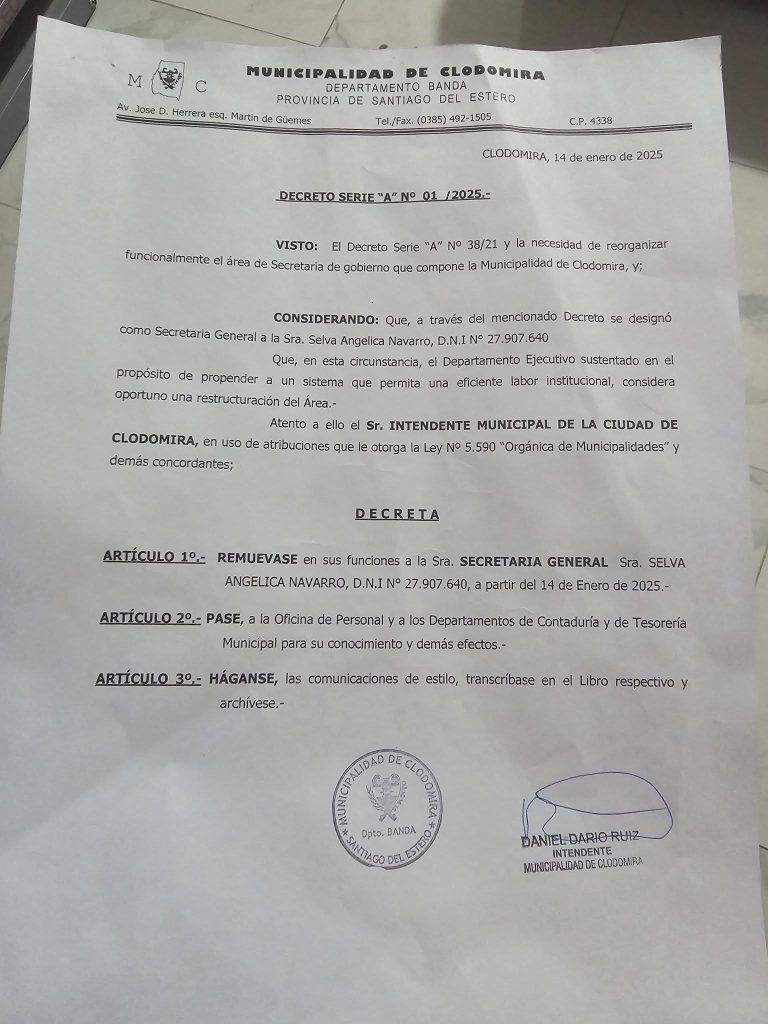 M C

MUNICIPALIDAD DE CLODOMIRA
DEPARTAMENTO BANDA
PROVINCIA DE SANTIAGO DEL ESTERO

Av. Jose D. Herrera esq. Martin de Güemes Tel./Fax. (0385) 492-1505 C.P. 4338

CLODOMIRA, 14 de enero de 2025

DECRETO SERIE "A" Nº 01 /2025.-

VISTO: El Decreto Serie "A" Nº 38/21 y la necesidad de reorganizar funcionalmente el área de Secretaria de gobierno que compone la Municipalidad de Clodomira, y;

CONSIDERANDO: Que, a través del mencionado Decreto se designó como Secretaria General a la Sra. Selva Angelica Navarro, D.N.I Nº 27.907.640

Que, en esta circunstancia, el Departamento Ejecutivo sustentado en el propósito de propender a un sistema que permita una eficiente labor institucional, considera oportuno una restructuración del Área.-

Atento a ello el Sr. INTENDENTE MUNICIPAL DE LA CIUDAD DE CLODOMIRA, en uso de atribuciones que le otorga la Ley Nº 5.590 "Orgánica de Municipalidades" y demás concordantes;

DECRETA

ARTÍCULO 1º.- REMUEVASE en sus funciones a la Sra. SECRETARIA GENERAL Sra. SELVA ANGELICA NAVARRO, D.N.I Nº 27.907.640, a partir del 14 de Enero de 2025.-

ARTÍCULO 2º.- PASE, a la Oficina de Personal y a los Departamentos de Contaduría y de Tesorería Municipal para su conocimiento y demás efectos.-

ARTÍCULO 3º.- HÁGANSE, las comunicaciones de estilo, transcríbase en el Libro respectivo y archívese.-

MUNICIPALIDAD DE CLODOMIRA
Dpto. BANDA
SANTIAGO DEL ESTERO

DANIEL DARIO RUIZ
INTENDENTE
MUNICIPALIDAD DE CLODOMIRA